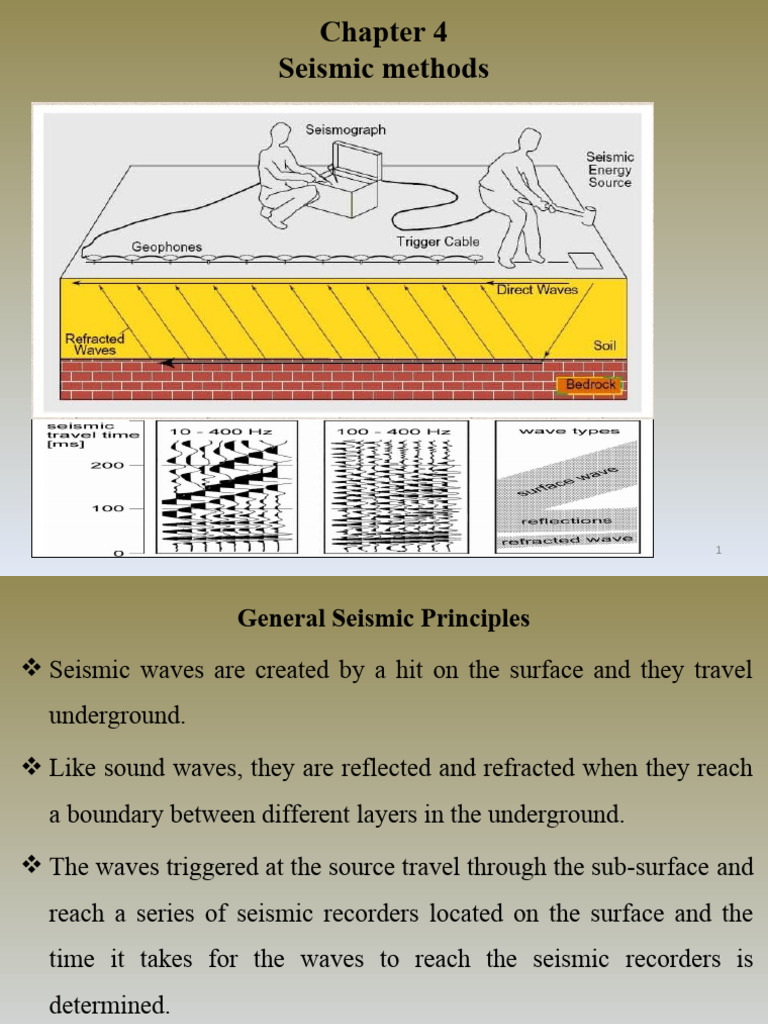 Chapter 4
Seismic methods

Seismograph
Seismic Energy Source
Geophones
Trigger Cable
Direct Waves
Refracted Waves
Soil
Bedrock

seismic travel time [ms]
200
100
0
10 - 400 Hz
100 - 400 Hz
wave types
surface wave
reflections
refracted wave

1

General Seismic Principles

❖ Seismic waves are created by a hit on the surface and they travel underground.

❖ Like sound waves, they are reflected and refracted when they reach a boundary between different layers in the underground.

❖ The waves triggered at the source travel through the sub-surface and reach a series of seismic recorders located on the surface and the time it takes for the waves to reach the seismic recorders is determined.